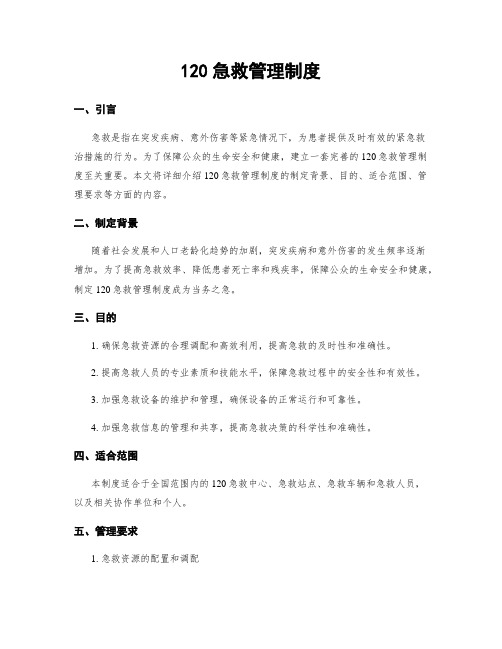 120 急救管理制度

一、引言

急救是指在突发疾病、意外伤害等紧急情况下，为患者提供及时有效的紧急救治措施的行为。为了保障公众的生命安全和健康，建立一套完善的 120 急救管理制度至关重要。本文将详细介绍 120 急救管理制度的制定背景、目的、适合范围、管理要求等方面的内容。

二、制定背景

随着社会发展和人口老龄化趋势的加剧，突发疾病和意外伤害的发生频率逐渐增加。为了提高急救效率、降低患者死亡率和残疾率，保障公众的生命安全和健康，制定 120 急救管理制度成为当务之急。

三、目的

1. 确保急救资源的合理调配和高效利用，提高急救的及时性和准确性。

2. 提高急救人员的专业素质和技能水平，保障急救过程中的安全性和有效性。

3. 加强急救设备的维护和管理，确保设备的正常运行和可靠性。

4. 加强急救信息的管理和共享，提高急救决策的科学性和准确性。

四、适合范围

本制度适合于全国范围内的 120 急救中心、急救站点、急救车辆和急救人员，以及相关协作单位和个人。

五、管理要求

1. 急救资源的配置和调配